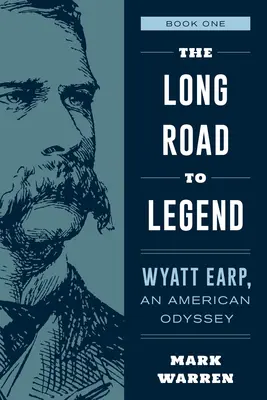 BOOK ONE

THE

LONG ROAD

TO

LEGEND

WYATT EARP, AN AMERICAN ODYSSEY

MARK WARREN